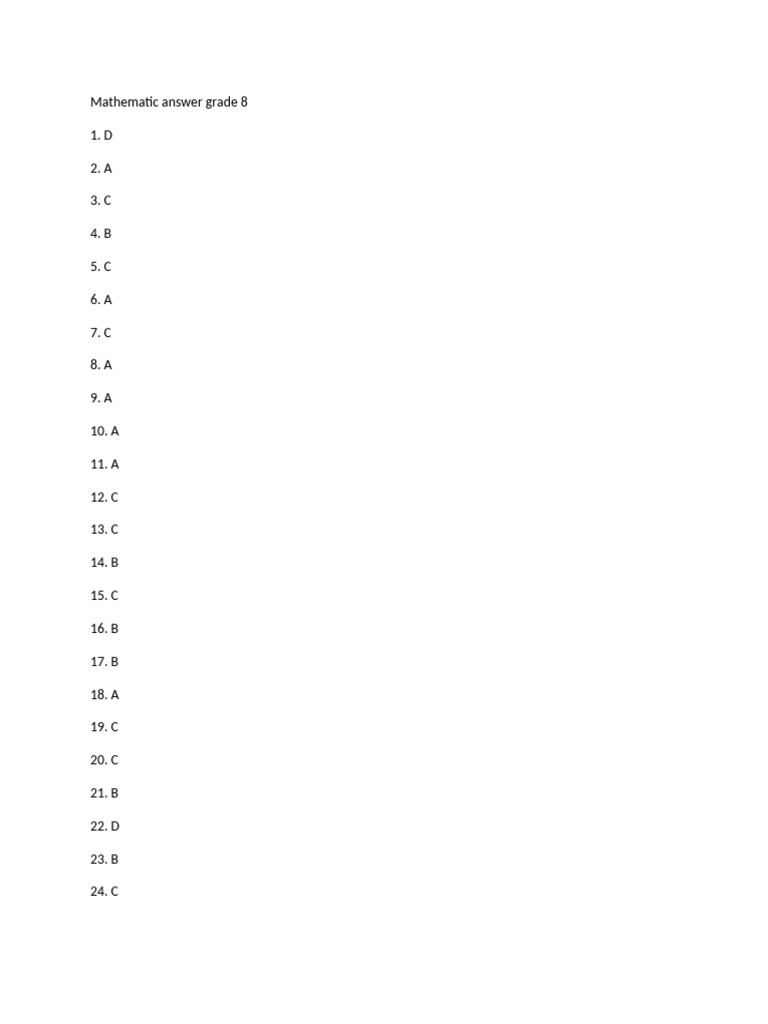 Mathematic answer grade 8

1. D

2. A

3. C

4. B

5. C

6. A

7. C

8. A

9. A

10. A

11. A

12. C

13. C

14. B

15. C

16. B

17. B

18. A

19. C

20. C

21. B

22. D

23. B

24. C